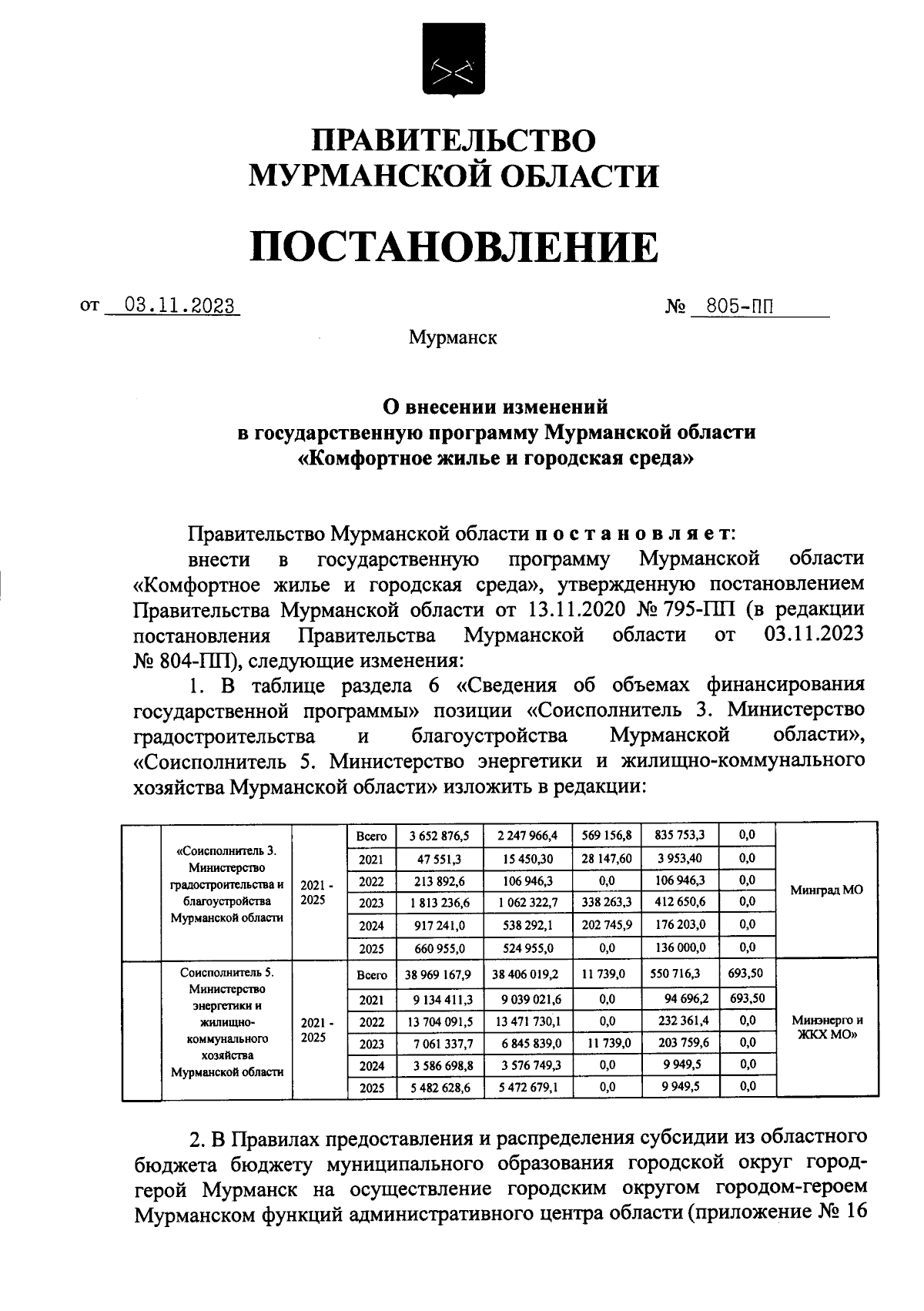 ПРАВИТЕЛЬСТВО
МУРМАНСКОЙ ОБЛАСТИ

ПОСТАНОВЛЕНИЕ

от 03.11.2023 № 805-ПП

Мурманск

О внесении изменений
в государственную программу Мурманской области
«Комфортное жилье и городская среда»

Правительство Мурманской области п о с т а н о в л я е т:

внести в государственную программу Мурманской области «Комфортное жилье и городская среда», утвержденную постановлением Правительства Мурманской области от 13.11.2020 № 795-ПП (в редакции постановления Правительства Мурманской области от 03.11.2023 № 804-ПП), следующие изменения:

1. В таблице раздела 6 «Сведения об объемах финансирования государственной программы» позиции «Соисполнитель 3. Министерство градостроительства и благоустройства Мурманской области», «Соисполнитель 5. Министерство энергетики и жилищно-коммунального хозяйства Мурманской области» изложить в редакции:

| | | | | | | | | | |
|---|---|---|---|---|---|---|---|---|---|
| | «Соисполнитель 3. Министерство градостроительства и благоустройства Мурманской области | 2021 - 2025 | Всего | 3 652 876,5 | 2 247 966,4 | 569 156,8 | 835 753,3 | 0,0 | Минград МО |
| | | | 2021 | 47 551,3 | 15 450,30 | 28 147,60 | 3 953,40 | 0,0 | |
| | | | 2022 | 213 892,6 | 106 946,3 | 0,0 | 106 946,3 | 0,0 | |
| | | | 2023 | 1 813 236,6 | 1 062 322,7 | 338 263,3 | 412 650,6 | 0,0 | |
| | | | 2024 | 917 241,0 | 538 292,1 | 202 745,9 | 176 203,0 | 0,0 | |
| | | | 2025 | 660 955,0 | 524 955,0 | 0,0 | 136 000,0 | 0,0 | |
| | Соисполнитель 5. Министерство энергетики и жилищно-коммунального хозяйства Мурманской области | 2021 - 2025 | Всего | 38 969 167,9 | 38 406 019,2 | 11 739,0 | 550 716,3 | 693,50 | Минэнерго и ЖКХ МО» |
| | | | 2021 | 9 134 411,3 | 9 039 021,6 | 0,0 | 94 696,2 | 693,50 | |
| | | | 2022 | 13 704 091,5 | 13 471 730,1 | 0,0 | 232 361,4 | 0,0 | |
| | | | 2023 | 7 061 337,7 | 6 845 839,0 | 11 739,0 | 203 759,6 | 0,0 | |
| | | | 2024 | 3 586 698,8 | 3 576 749,3 | 0,0 | 9 949,5 | 0,0 | |
| | | | 2025 | 5 482 628,6 | 5 472 679,1 | 0,0 | 9 949,5 | 0,0 | |

2. В Правилах предоставления и распределения субсидии из областного бюджета бюджету муниципального образования городской округ город-герой Мурманск на осуществление городским округом городом-героем Мурманском функций административного центра области (приложение № 16